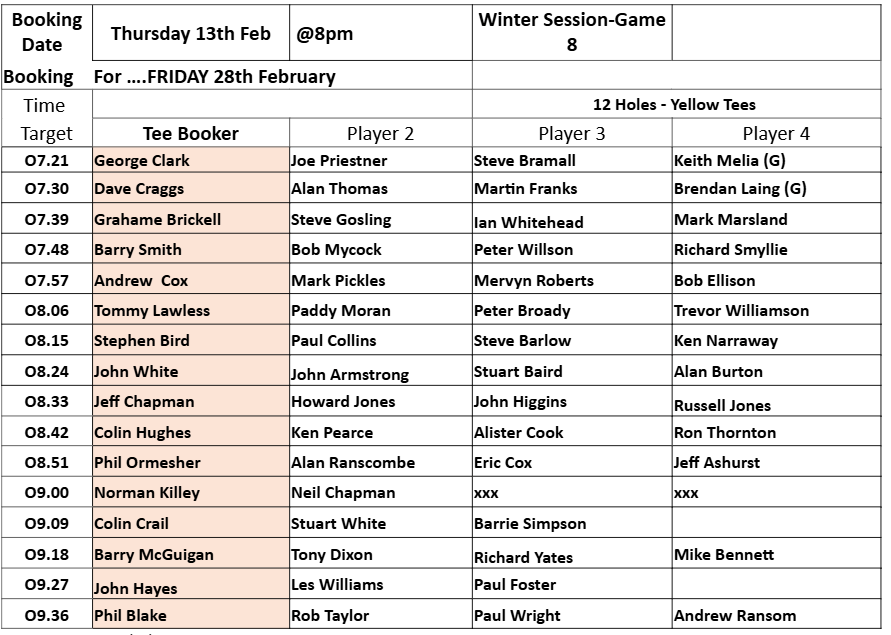 | Booking Date | Thursday 13th Feb | @8pm | Winter Session-Game 8 | |
|---|---|---|---|---|
| Booking | For ….FRIDAY 28th February | | | |
| Time | | | 12 Holes - Yellow Tees | |
| Target | Tee Booker | Player 2 | Player 3 | Player 4 |
| O7.21 | George Clark | Joe Priestner | Steve Bramall | Keith Melia (G) |
| O7.30 | Dave Craggs | Alan Thomas | Martin Franks | Brendan Laing (G) |
| O7.39 | Grahame Brickell | Steve Gosling | Ian Whitehead | Mark Marsland |
| O7.48 | Barry Smith | Bob Mycock | Peter Willson | Richard Smyllie |
| O7.57 | Andrew Cox | Mark Pickles | Mervyn Roberts | Bob Ellison |
| O8.06 | Tommy Lawless | Paddy Moran | Peter Broady | Trevor Williamson |
| O8.15 | Stephen Bird | Paul Collins | Steve Barlow | Ken Narraway |
| O8.24 | John White | John Armstrong | Stuart Baird | Alan Burton |
| O8.33 | Jeff Chapman | Howard Jones | John Higgins | Russell Jones |
| O8.42 | Colin Hughes | Ken Pearce | Alister Cook | Ron Thornton |
| O8.51 | Phil Ormesher | Alan Ranscombe | Eric Cox | Jeff Ashurst |
| O9.00 | Norman Killey | Neil Chapman | xxx | xxx |
| O9.09 | Colin Crail | Stuart White | Barrie Simpson | |
| O9.18 | Barry McGuigan | Tony Dixon | Richard Yates | Mike Bennett |
| O9.27 | John Hayes | Les Williams | Paul Foster | |
| O9.36 | Phil Blake | Rob Taylor | Paul Wright | Andrew Ransom |